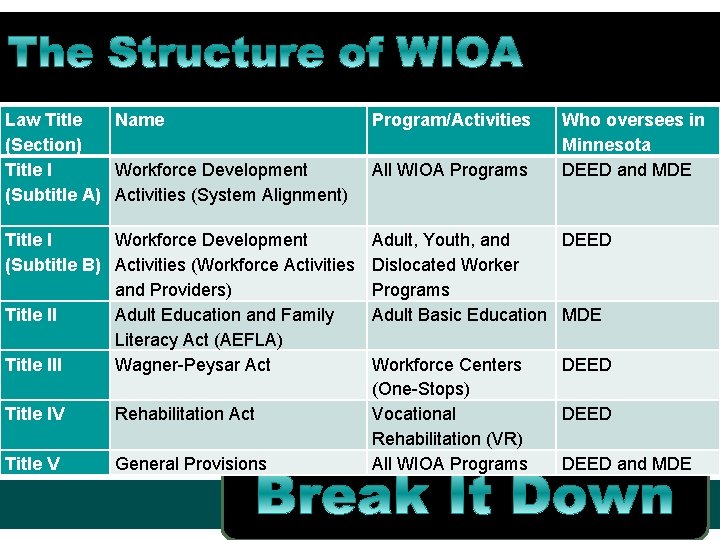 The Structure of WIOA

| Law Title (Section) | Name | Program/Activities | Who oversees in Minnesota |
|---|---|---|---|
| Title I (Subtitle A) | Workforce Development Activities (System Alignment) | All WIOA Programs | DEED and MDE |
| Title I (Subtitle B) | Workforce Development Activities (Workforce Activities and Providers) | Adult, Youth, and Dislocated Worker Programs | DEED |
| Title II | Adult Education and Family Literacy Act (AEFLA) | Adult Basic Education | MDE |
| Title III | Wagner-Peysar Act | Workforce Centers (One-Stops) | DEED |
| Title IV | Rehabilitation Act | Vocational Rehabilitation (VR) | DEED |
| Title V | General Provisions | All WIOA Programs | DEED and MDE |

Break It Down